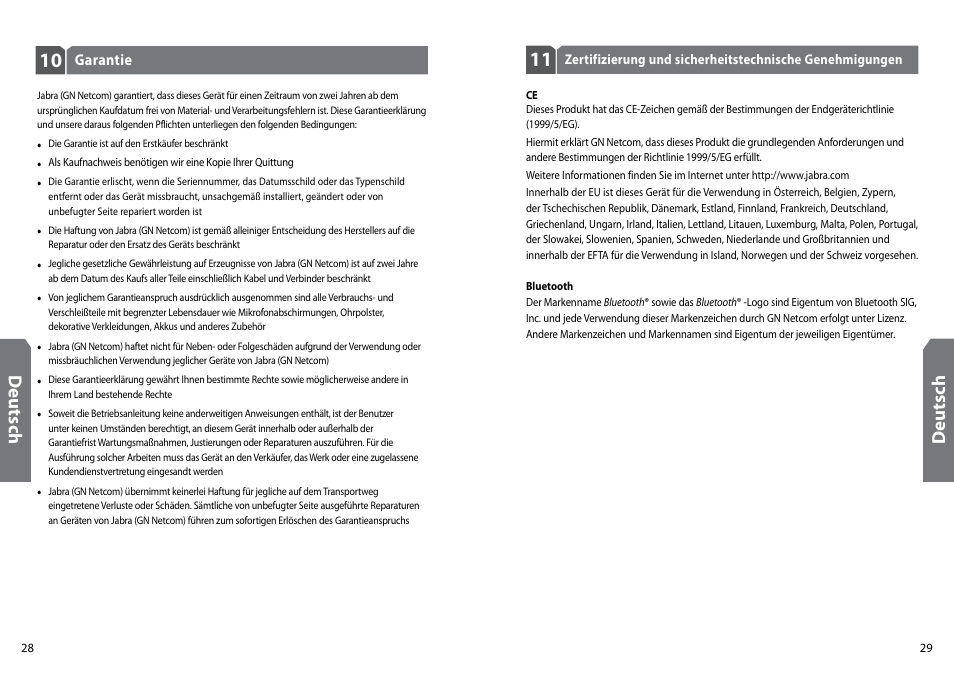 10 Garantie

Jabra (GN Netcom) garantiert, dass dieses Gerät für einen Zeitraum von zwei Jahren ab dem ursprünglichen Kaufdatum frei von Material- und Verarbeitungsfehlern ist. Diese Garantieerklärung und unsere daraus folgenden Pflichten unterliegen den folgenden Bedingungen:

• Die Garantie ist auf den Erstkäufer beschränkt
• Als Kaufnachweis benötigen wir eine Kopie Ihrer Quittung
• Die Garantie erlischt, wenn die Seriennummer, das Datumsschild oder das Typenschild entfernt oder das Gerät missbraucht, unsachgemäß installiert, geändert oder von unbefugter Seite repariert worden ist
• Die Haftung von Jabra (GN Netcom) ist gemäß alleiniger Entscheidung des Herstellers auf die Reparatur oder den Ersatz des Geräts beschränkt
• Jegliche gesetzliche Gewährleistung auf Erzeugnisse von Jabra (GN Netcom) ist auf zwei Jahre ab dem Datum des Kaufs aller Teile einschließlich Kabel und Verbinder beschränkt
• Von jeglichem Garantieanspruch ausdrücklich ausgenommen sind alle Verbrauchs- und Verschleißteile mit begrenzter Lebensdauer wie Mikrofonabschirmungen, Ohrpolster, dekorative Verkleidungen, Akkus und anderes Zubehör
• Jabra (GN Netcom) haftet nicht für Neben- oder Folgeschäden aufgrund der Verwendung oder missbräuchlichen Verwendung jeglicher Geräte von Jabra (GN Netcom)
• Diese Garantieerklärung gewährt Ihnen bestimmte Rechte sowie möglicherweise andere in Ihrem Land bestehende Rechte
• Soweit die Betriebsanleitung keine anderweitigen Anweisungen enthält, ist der Benutzer unter keinen Umständen berechtigt, an diesem Gerät innerhalb oder außerhalb der Garantiefrist Wartungsmaßnahmen, Justierungen oder Reparaturen auszuführen. Für die Ausführung solcher Arbeiten muss das Gerät an den Verkäufer, das Werk oder eine zugelassene Kundendienstvertretung eingesandt werden
• Jabra (GN Netcom) übernimmt keinerlei Haftung für jegliche auf dem Transportweg eingetretene Verluste oder Schäden. Sämtliche von unbefugter Seite ausgeführte Reparaturen an Geräten von Jabra (GN Netcom) führen zum sofortigen Erlöschen des Garantieanspruchs

Deutsch

28

11 Zertifizierung und sicherheitstechnische Genehmigungen

CE
Dieses Produkt hat das CE-Zeichen gemäß der Bestimmungen der Endgeräterichtlinie (1999/5/EG).

Hiermit erklärt GN Netcom, dass dieses Produkt die grundlegenden Anforderungen und andere Bestimmungen der Richtlinie 1999/5/EG erfüllt.

Weitere Informationen finden Sie im Internet unter http://www.jabra.com

Innerhalb der EU ist dieses Gerät für die Verwendung in Österreich, Belgien, Zypern, der Tschechischen Republik, Dänemark, Estland, Finnland, Frankreich, Deutschland, Griechenland, Ungarn, Irland, Italien, Lettland, Litauen, Luxemburg, Malta, Polen, Portugal, der Slowakei, Slowenien, Spanien, Schweden, Niederlande und Großbritannien und innerhalb der EFTA für die Verwendung in Island, Norwegen und der Schweiz vorgesehen.

Bluetooth
Der Markenname Bluetooth® sowie das Bluetooth® -Logo sind Eigentum von Bluetooth SIG, Inc. und jede Verwendung dieser Markenzeichen durch GN Netcom erfolgt unter Lizenz. Andere Markenzeichen und Markennamen sind Eigentum der jeweiligen Eigentümer.

Deutsch

29